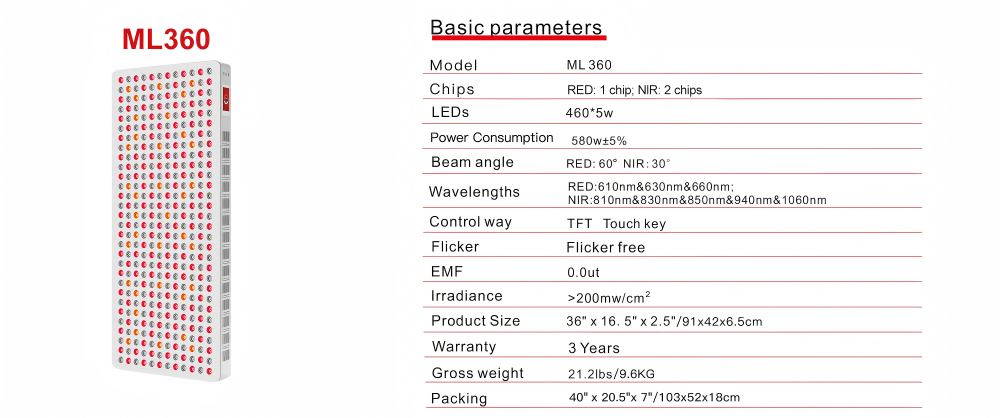 ML360

Basic parameters

| Model | ML 360 |
|---|---|
| Chips | RED: 1 chip; NIR: 2 chips |
| LEDs | 460*5w |
| Power Consumption | 580w±5% |
| Beam angle | RED: 60° NIR: 30° |
| Wavelengths | RED:610nm&630nm&660nm; NIR:810nm&830nm&850nm&940nm&1060nm |
| Control way | TFT Touch key |
| Flicker | Flicker free |
| EMF | 0.0ut |
| Irradiance | >200mw/cm$^2$ |
| Product Size | 36" x 16. 5" x 2.5"/91x42x6.5cm |
| Warranty | 3 Years |
| Gross weight | 21.2lbs/9.6KG |
| Packing | 40" x 20.5"x 7"/103x52x18cm |